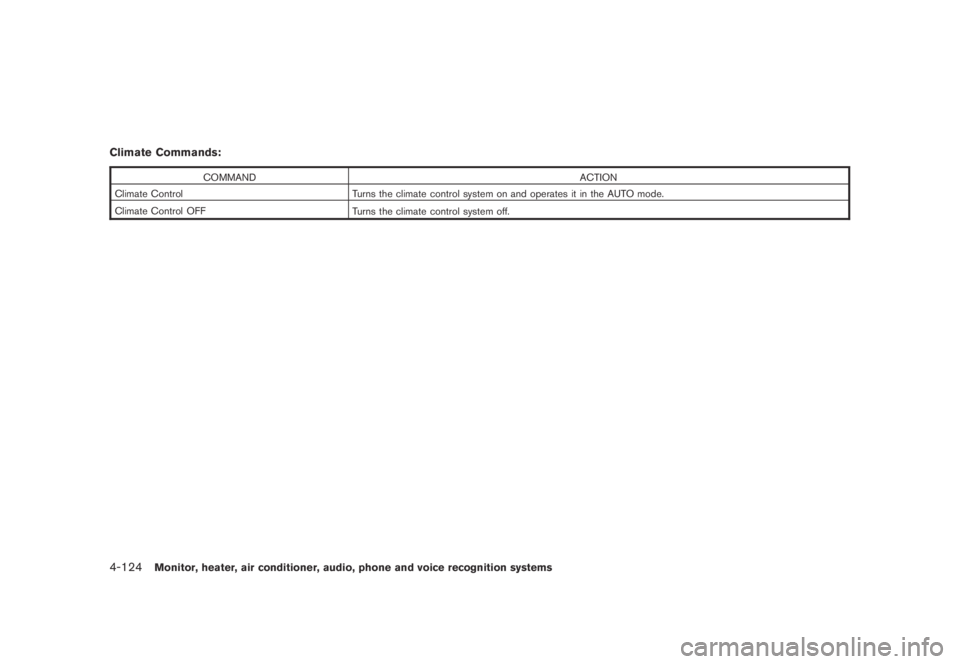 Climate Commands:

| COMMAND | ACTION |
|---|---|
| Climate Control | Turns the climate control system on and operates it in the AUTO mode. |
| Climate Control OFF | Turns the climate control system off. |

4-124 Monitor, heater, air conditioner, audio, phone and voice recognition systems

carmanualsonline.info